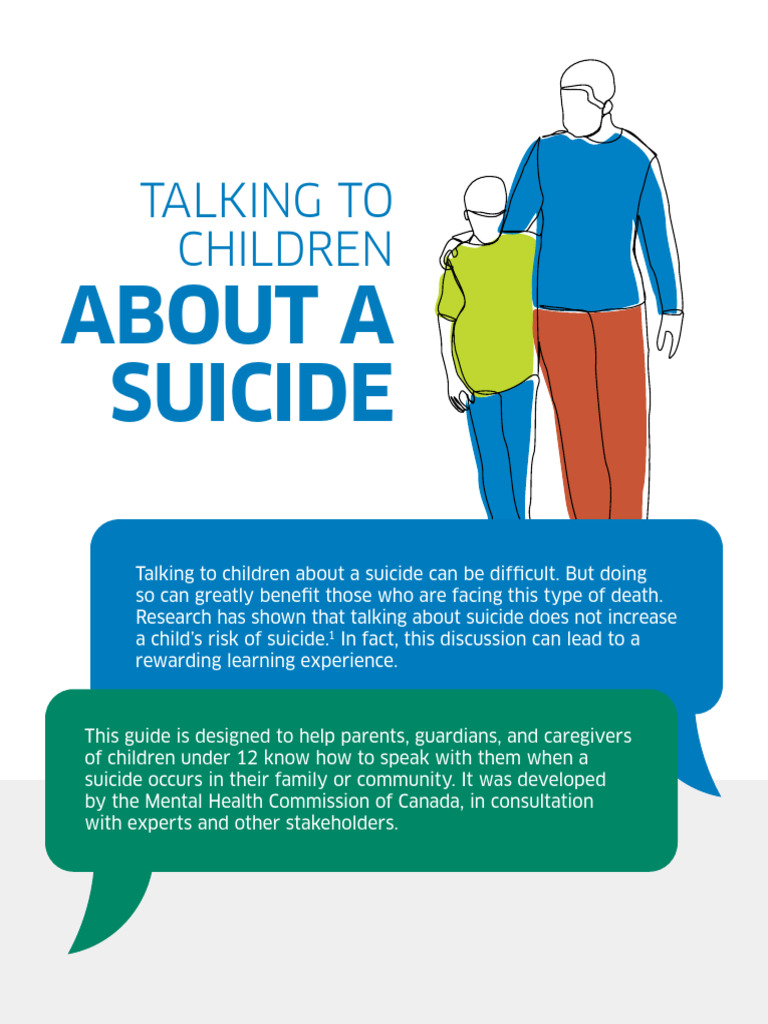 TALKING TO CHILDREN
ABOUT A SUICIDE

Talking to children about a suicide can be difficult. But doing so can greatly benefit those who are facing this type of death. Research has shown that talking about suicide does not increase a child's risk of suicide.$^{1}$ In fact, this discussion can lead to a rewarding learning experience.

This guide is designed to help parents, guardians, and caregivers of children under 12 know how to speak with them when a suicide occurs in their family or community. It was developed by the Mental Health Commission of Canada, in consultation with experts and other stakeholders.